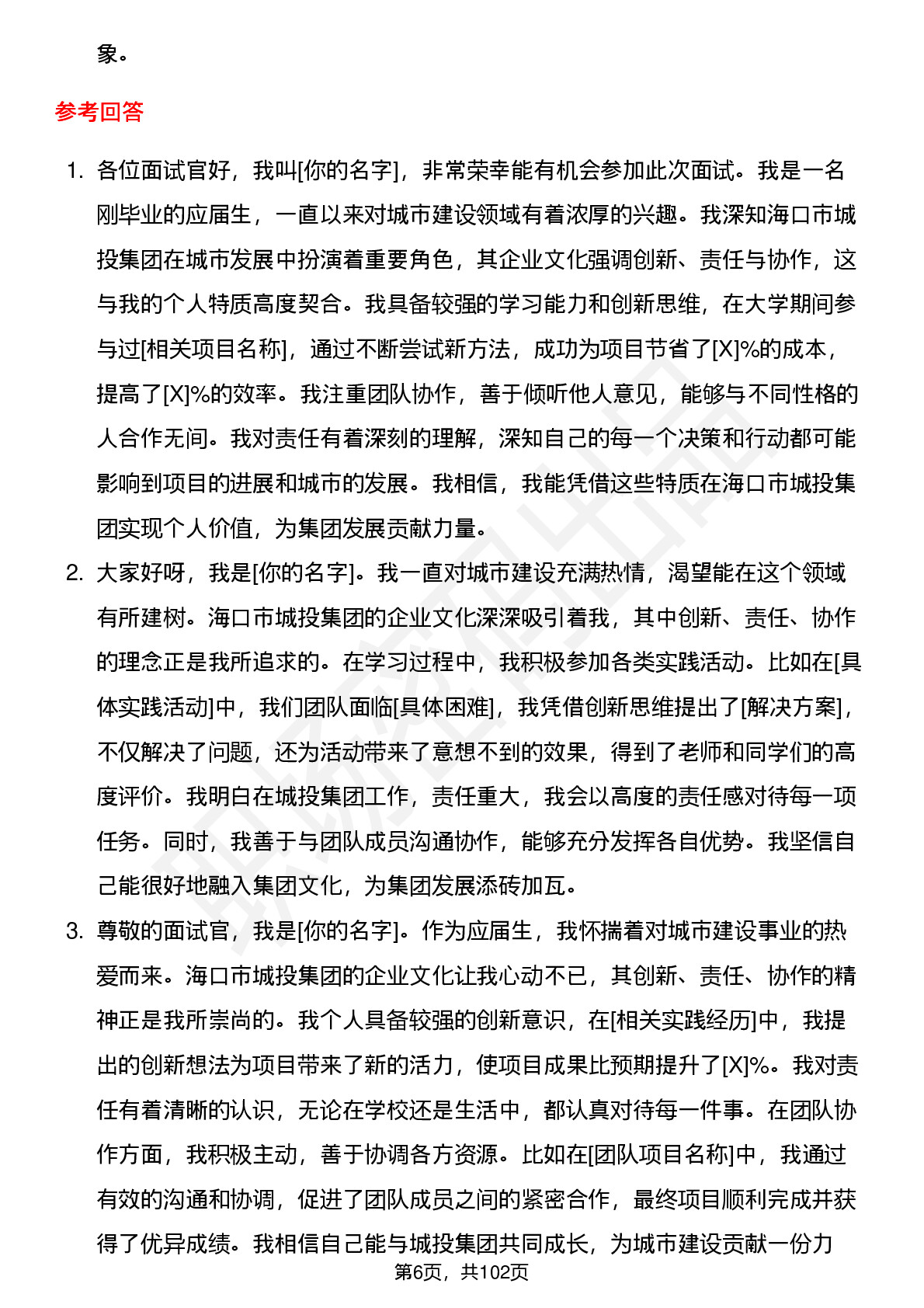 象。

参考回答

1. 各位面试官好，我叫[你的名字]，非常荣幸能有机会参加此次面试。我是一名刚毕业的应届生，一直以来对城市建设领域有着浓厚的兴趣。我深知海口市城投集团在城市发展中扮演着重要角色，其企业文化强调创新、责任与协作，这与我的个人特质高度契合。我具备较强的学习能力和创新思维，在大学期间参与过[相关项目名称]，通过不断尝试新方法，成功为项目节省了[X]%的成本，提高了[X]%的效率。我注重团队协作，善于倾听他人意见，能够与不同性格的人合作无间。我对责任有着深刻的理解，深知自己的每一个决策和行动都可能影响到项目的进展和城市的发展。我相信，我能凭借这些特质在海口市城投集团实现个人价值，为集团发展贡献力量。

2. 大家好呀，我是[你的名字]。我一直对城市建设充满热情，渴望能在这个领域有所建树。海口市城投集团的企业文化深深吸引着我，其中创新、责任、协作的理念正是我所追求的。在学习过程中，我积极参加各类实践活动。比如在[具体实践活动]中，我们团队面临[具体困难]，我凭借创新思维提出了[解决方案]，不仅解决了问题，还为活动带来了意想不到的效果，得到了老师和同学们的高度评价。我明白在城投集团工作，责任重大，我会以高度的责任感对待每一项任务。同时，我善于与团队成员沟通协作，能够充分发挥各自优势。我坚信自己能很好地融入集团文化，为集团发展添砖加瓦。

3. 尊敬的面试官，我是[你的名字]。作为应届生，我怀揣着对城市建设事业的热爱而来。海口市城投集团的企业文化让我心动不已，其创新、责任、协作的精神正是我所崇尚的。我个人具备较强的创新意识，在[相关实践经历]中，我提出的创新想法为项目带来了新的活力，使项目成果比预期提升了[X]%。我对责任有着清晰的认识，无论在学校还是生活中，都认真对待每一件事。在团队协作方面，我积极主动，善于协调各方资源。比如在[团队项目名称]中，我通过有效的沟通和协调，促进了团队成员之间的紧密合作，最终项目顺利完成并获得了优异成绩。我相信自己能与城投集团共同成长，为城市建设贡献一份力

第6页，共102页